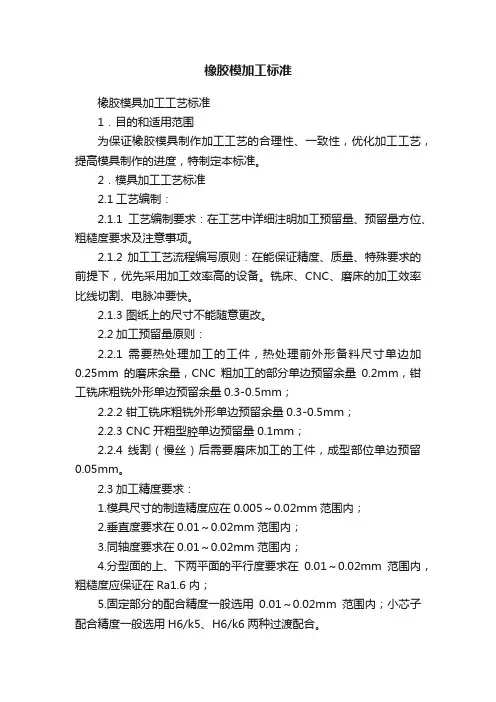 橡胶模加工标准

橡胶模具加工工艺标准

1．目的和适用范围

为保证橡胶模具制作加工工艺的合理性、一致性，优化加工工艺，提高模具制作的进度，特制定本标准。

2．模具加工工艺标准

2.1 工艺编制：

2.1.1 工艺编制要求：在工艺中详细注明加工预留量、预留量方位、粗糙度要求及注意事项。

2.1.2 加工工艺流程编写原则：在能保证精度、质量、特殊要求的前提下，优先采用加工效率高的设备。铣床、CNC、磨床的加工效率比线切割、电脉冲要快。

2.1.3 图纸上的尺寸不能随意更改。

2.2 加工预留量原则：

2.2.1 需要热处理加工的工件，热处理前外形备料尺寸单边加 0.25mm 的磨床余量，CNC 粗加工的部分单边预留余量 0.2mm，钳工铣床粗铣外形单边预留余量 0.3-0.5mm；

2.2.2 钳工铣床粗铣外形单边预留余量 0.3-0.5mm；

2.2.3 CNC 开粗型腔单边预留量 0.1mm；

2.2.4 线割（慢丝）后需要磨床加工的工件，成型部位单边预留 0.05mm。

2.3 加工精度要求：

1.模具尺寸的制造精度应在 0.005～0.02mm 范围内；

2.垂直度要求在 0.01～0.02mm 范围内；

3.同轴度要求在 0.01～0.02mm 范围内；

4.分型面的上、下两平面的平行度要求在 0.01～0.02mm 范围内，粗糙度应保证在 Ra1.6 内；

5.固定部分的配合精度一般选用 0.01～0.02mm 范围内；小芯子配合精度一般选用 H6/k5、H6/k6 两种过渡配合。